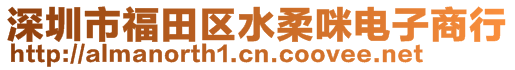 深圳市福田区水柔咪电子商行
http://almanorth1.cn.coovee.net